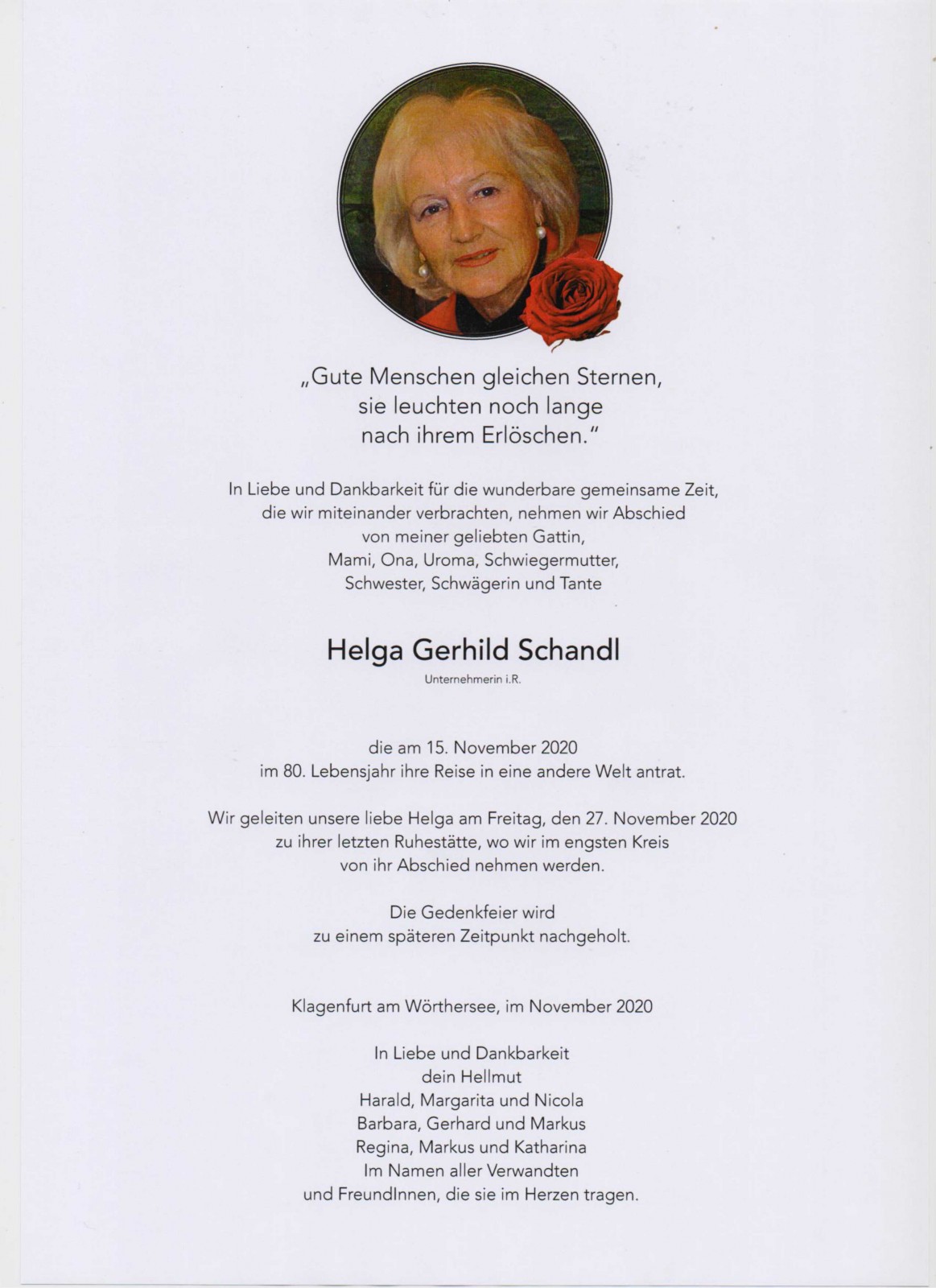 „Gute Menschen gleichen Sternen,
sie leuchten noch lange
nach ihrem Erlöschen."

In Liebe und Dankbarkeit für die wunderbare gemeinsame Zeit,
die wir miteinander verbrachten, nehmen wir Abschied
von meiner geliebten Gattin,
Mami, Ona, Uroma, Schwiegermutter,
Schwester, Schwägerin und Tante

Helga Gerhild Schandl

Unternehmerin i.R.

die am 15. November 2020
im 80. Lebensjahr ihre Reise in eine andere Welt antrat.

Wir geleiten unsere liebe Helga am Freitag, den 27. November 2020
zu ihrer letzten Ruhestätte, wo wir im engsten Kreis
von ihr Abschied nehmen werden.

Die Gedenkfeier wird
zu einem späteren Zeitpunkt nachgeholt.

Klagenfurt am Wörthersee, im November 2020

In Liebe und Dankbarkeit
dein Hellmut
Harald, Margarita und Nicola
Barbara, Gerhard und Markus
Regina, Markus und Katharina
Im Namen aller Verwandten
und FreundInnen, die sie im Herzen tragen.